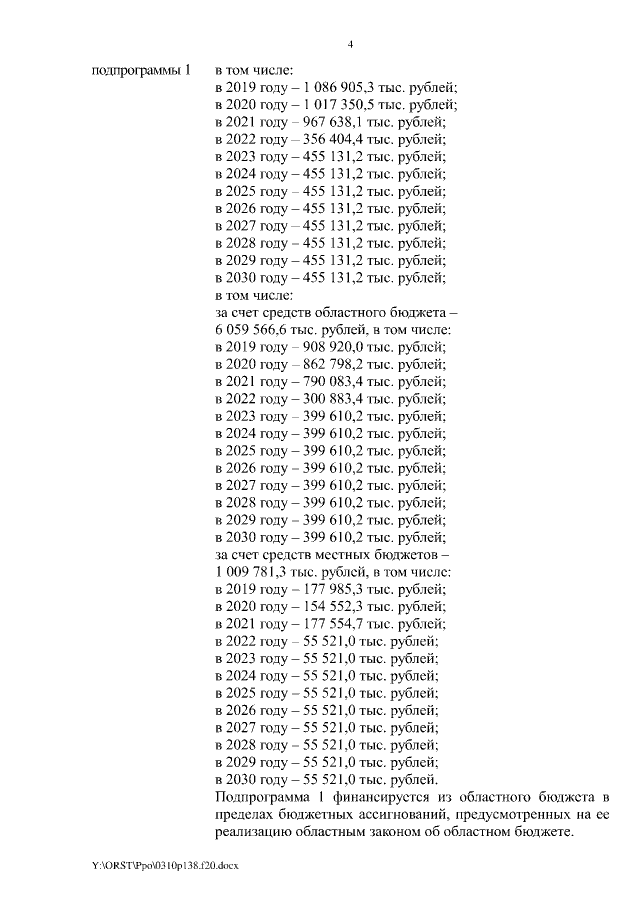 4

подпрограммы 1

в том числе:
в 2019 году – 1 086 905,3 тыс. рублей;
в 2020 году – 1 017 350,5 тыс. рублей;
в 2021 году – 967 638,1 тыс. рублей;
в 2022 году – 356 404,4 тыс. рублей;
в 2023 году – 455 131,2 тыс. рублей;
в 2024 году – 455 131,2 тыс. рублей;
в 2025 году – 455 131,2 тыс. рублей;
в 2026 году – 455 131,2 тыс. рублей;
в 2027 году – 455 131,2 тыс. рублей;
в 2028 году – 455 131,2 тыс. рублей;
в 2029 году – 455 131,2 тыс. рублей;
в 2030 году – 455 131,2 тыс. рублей;
в том числе:
за счет средств областного бюджета – 6 059 566,6 тыс. рублей, в том числе:
в 2019 году – 908 920,0 тыс. рублей;
в 2020 году – 862 798,2 тыс. рублей;
в 2021 году – 790 083,4 тыс. рублей;
в 2022 году – 300 883,4 тыс. рублей;
в 2023 году – 399 610,2 тыс. рублей;
в 2024 году – 399 610,2 тыс. рублей;
в 2025 году – 399 610,2 тыс. рублей;
в 2026 году – 399 610,2 тыс. рублей;
в 2027 году – 399 610,2 тыс. рублей;
в 2028 году – 399 610,2 тыс. рублей;
в 2029 году – 399 610,2 тыс. рублей;
в 2030 году – 399 610,2 тыс. рублей;
за счет средств местных бюджетов – 1 009 781,3 тыс. рублей, в том числе:
в 2019 году – 177 985,3 тыс. рублей;
в 2020 году – 154 552,3 тыс. рублей;
в 2021 году – 177 554,7 тыс. рублей;
в 2022 году – 55 521,0 тыс. рублей;
в 2023 году – 55 521,0 тыс. рублей;
в 2024 году – 55 521,0 тыс. рублей;
в 2025 году – 55 521,0 тыс. рублей;
в 2026 году – 55 521,0 тыс. рублей;
в 2027 году – 55 521,0 тыс. рублей;
в 2028 году – 55 521,0 тыс. рублей;
в 2029 году – 55 521,0 тыс. рублей;
в 2030 году – 55 521,0 тыс. рублей.
Подпрограмма 1 финансируется из областного бюджета в пределах бюджетных ассигнований, предусмотренных на ее реализацию областным законом об областном бюджете.

Y:\ORST\Ppo\0310p138.f20.docx